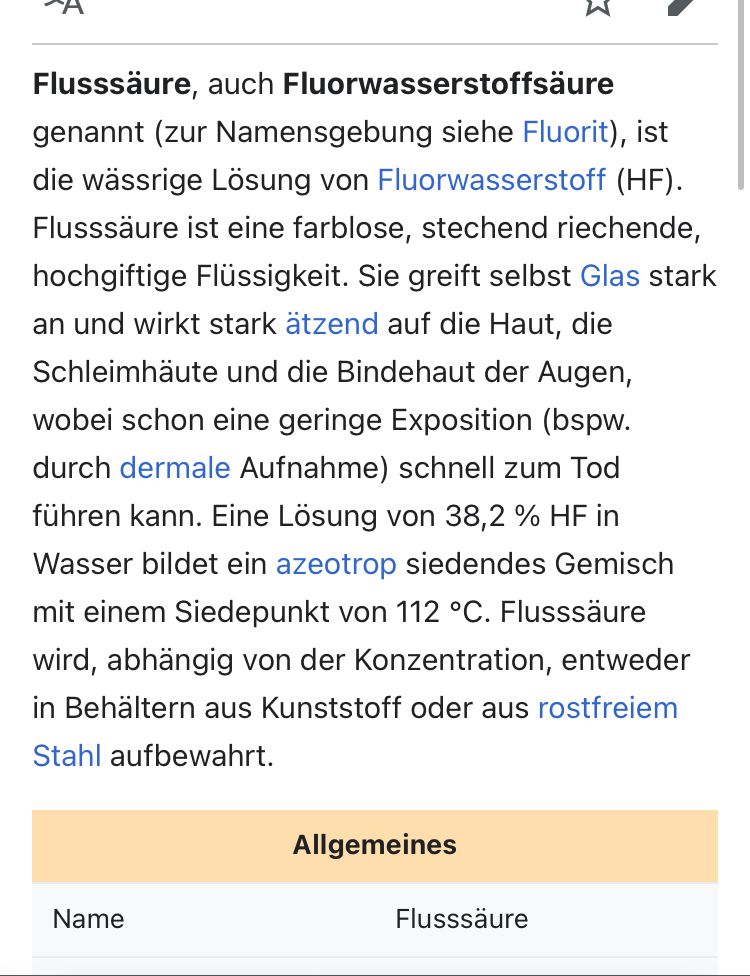 Flusssäure, auch Fluorwasserstoffsäure genannt (zur Namensgebung siehe Fluorit), ist die wässrige Lösung von Fluorwasserstoff (HF). Flusssäure ist eine farblose, stechend riechende, hochgiftige Flüssigkeit. Sie greift selbst Glas stark an und wirkt stark ätzend auf die Haut, die Schleimhäute und die Bindehaut der Augen, wobei schon eine geringe Exposition (bspw. durch dermale Aufnahme) schnell zum Tod führen kann. Eine Lösung von 38,2 % HF in Wasser bildet ein azeotrop siedendes Gemisch mit einem Siedepunkt von 112 °C. Flusssäure wird, abhängig von der Konzentration, entweder in Behältern aus Kunststoff oder aus rostfreiem Stahl aufbewahrt.

| Allgemeines | |
|---|---|
| Name | Flusssäure |